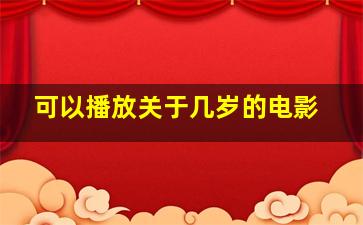 可以播放关于几岁的电影